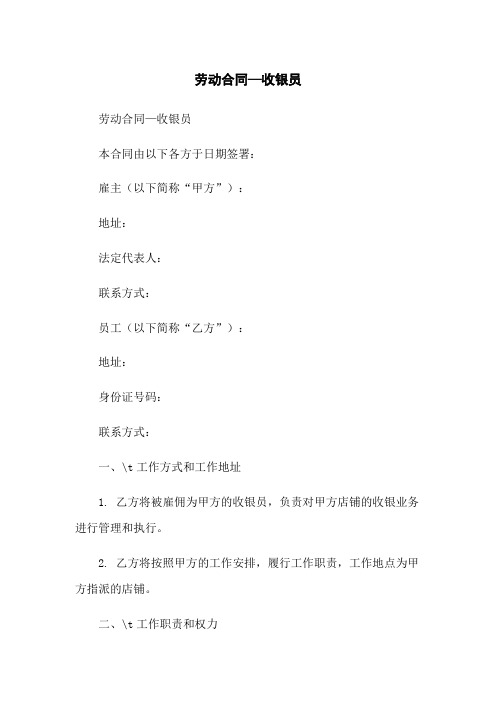 劳动合同—收银员

劳动合同—收银员

本合同由以下各方于日期签署：

雇主（以下简称“甲方”）：

地址：

法定代表人：

联系方式：

员工（以下简称“乙方”）：

地址：

身份证号码：

联系方式：

一、\t 工作方式和工作地址

1. 乙方将被雇佣为甲方的收银员，负责对甲方店铺的收银业务进行管理和执行。

2. 乙方将按照甲方的工作安排，履行工作职责，工作地点为甲方指派的店铺。

二、\t 工作职责和权力